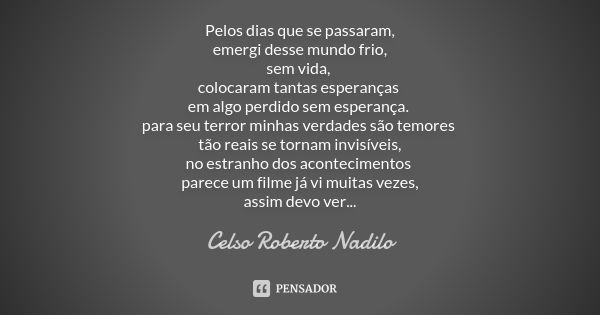 Pelos dias que se passaram,
emergi desse mundo frio,
sem vida,
colocaram tantas esperanças
em algo perdido sem esperança.
para seu terror minhas verdades são temores
tão reais se tornam invisíveis,
no estranho dos acontecimentos
parece um filme já vi muitas vezes,
assim devo ver...

Celso Roberto Nadilo

PENSADOR